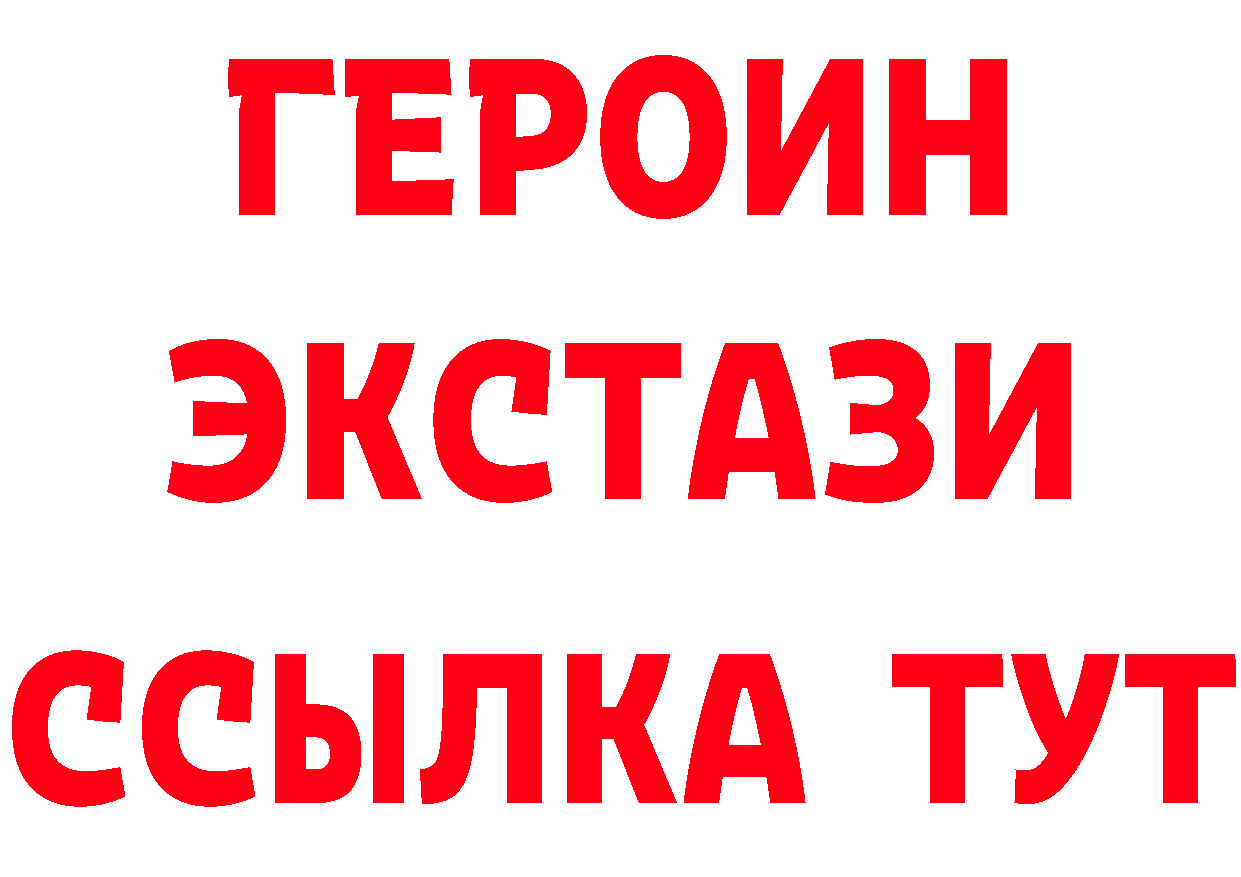 ГЕРОИН ЭКСТАЗИ ССЫЛКА ТУТ